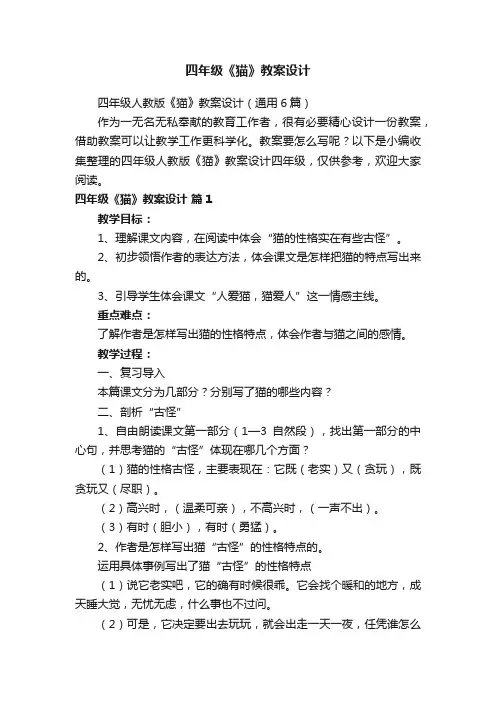 四年级《猫》教案设计

四年级人教版《猫》教案设计（通用6篇）

作为一无名无私奉献的教育工作者，很有必要精心设计一份教案，借助教案可以让教学工作更科学化。教案要怎么写呢？以下是小编收集整理的四年级人教版《猫》教案设计四年级，仅供参考，欢迎大家阅读。

四年级《猫》教案设计 篇1

教学目标：

1、理解课文内容，在阅读中体会“猫的性格实在有些古怪”。

2、初步领悟作者的表达方法，体会课文是怎样把猫的特点写出来的。

3、引导学生体会课文“人爱猫，猫爱人”这一情感主线。

重点难点：

了解作者是怎样写出猫的性格特点，体会作者与猫之间的感情。

教学过程：

一、复习导入

本篇课文分为几部分？分别写了猫的哪些内容？

二、剖析“古怪”

1、自由朗读课文第一部分（1—3 自然段），找出第一部分的中心句，并思考猫的“古怪”体现在哪几个方面？

（1）猫的性格古怪，主要表现在：它既（老实）又（贪玩），既贪玩又（尽职）。

（2）高兴时，（温柔可亲），不高兴时，（一声不出）。

（3）有时（胆小），有时（勇猛）。

2、作者是怎样写出猫“古怪”的性格特点的。

运用具体事例写出了猫“古怪”的性格特点

（1）说它老实吧，它的确有时候很乖。它会找个暖和的地方，成天睡大觉，无忧无虑，什么事也不过问。

（2）可是，它决定要出去玩玩，就会出走一天一夜，任凭谁怎么